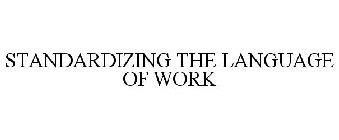 STANDARDIZING THE LANGUAGE OF WORK